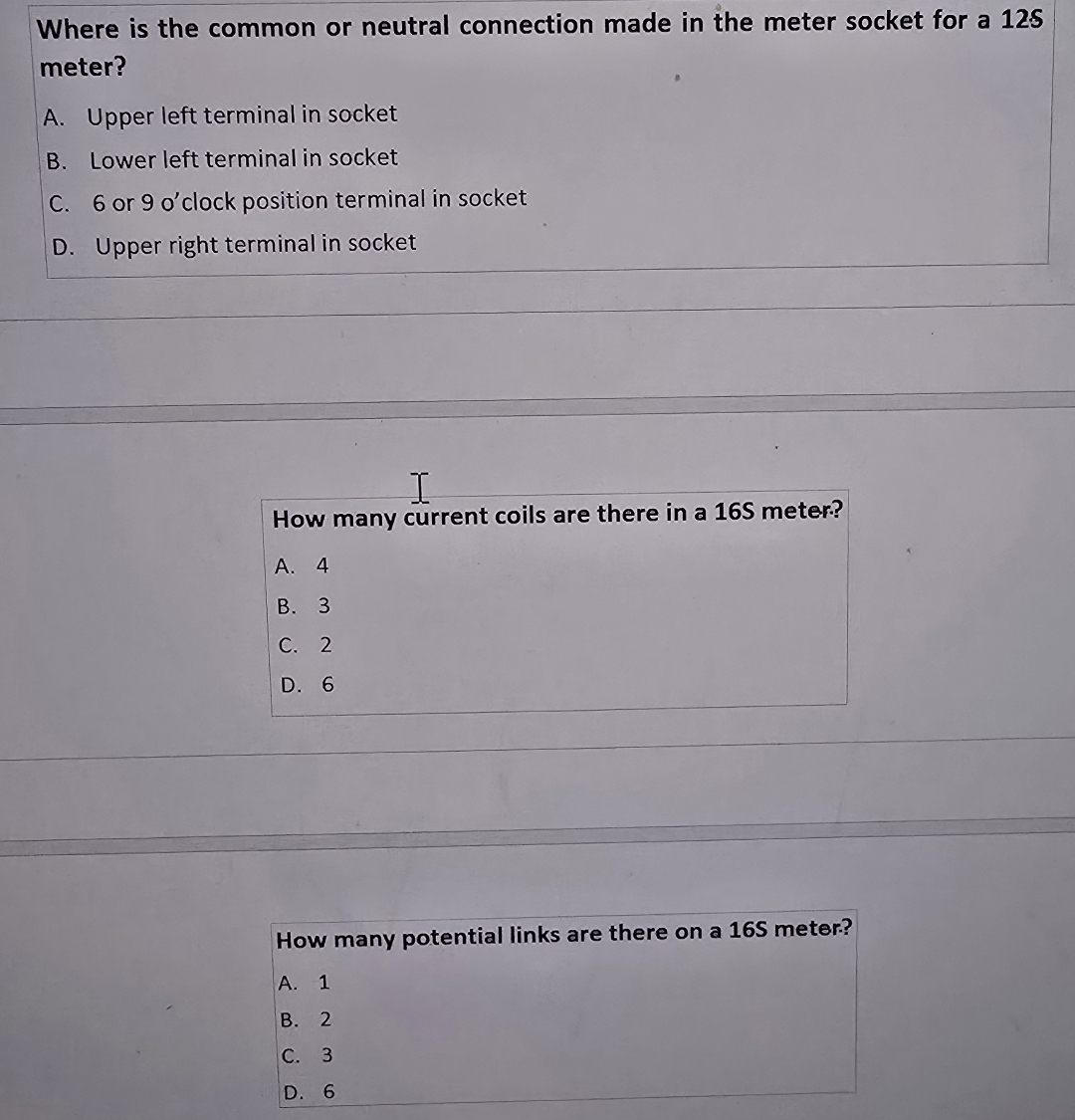 Where is the common or neutral connection made in the meter socket for a 12S meter?

A. Upper left terminal in socket
B. Lower left terminal in socket
C. 6 or 9 o'clock position terminal in socket
D. Upper right terminal in socket

How many current coils are there in a 16S meter?

A. 4
B. 3
C. 2
D. 6

How many potential links are there on a 16S meter?

A. 1
B. 2
C. 3
D. 6